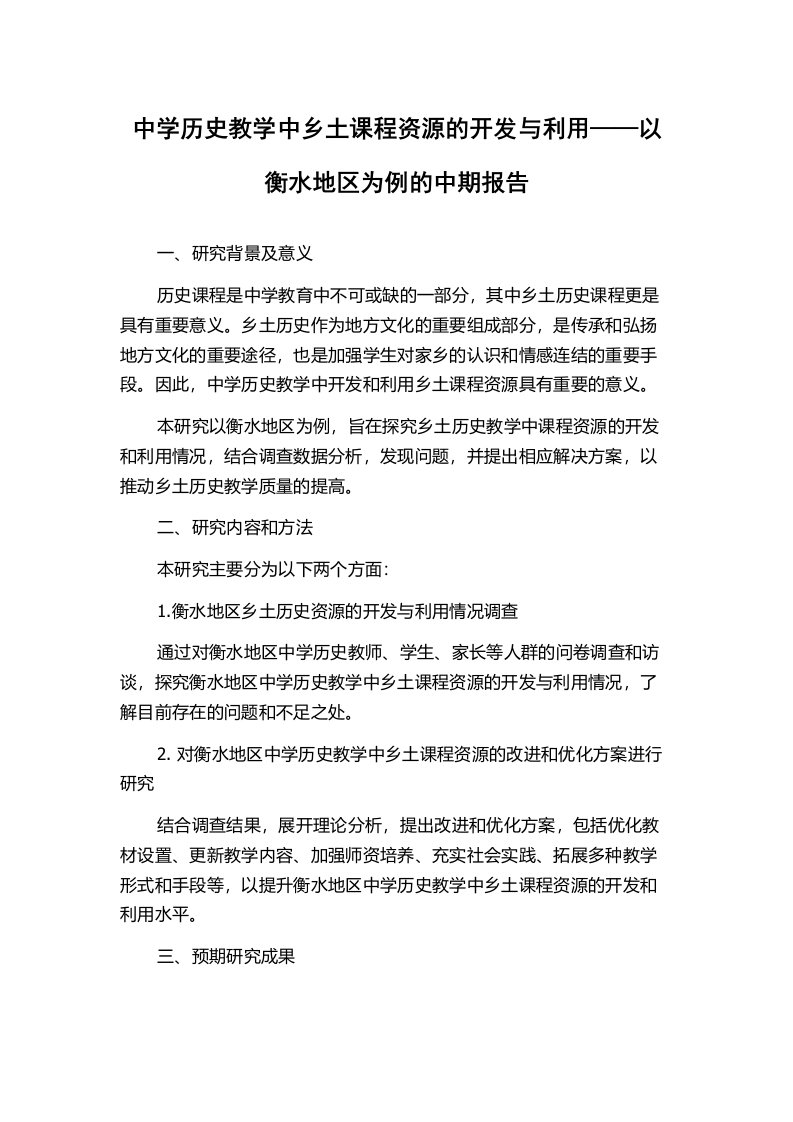 中学历史教学中乡土课程资源的开发与利用——以衡水地区为例的中期报告

一、研究背景及意义

历史课程是中学教育中不可或缺的一部分，其中乡土历史课程更是具有重要意义。乡土历史作为地方文化的重要组成部分，是传承和弘扬地方文化的重要途径，也是加强学生对家乡的认识和情感连结的重要手段。因此，中学历史教学中开发和利用乡土课程资源具有重要的意义。

本研究以衡水地区为例，旨在探究乡土历史教学中课程资源的开发和利用情况，结合调查数据分析，发现问题，并提出相应解决方案，以推动乡土历史教学质量的提高。

二、研究内容和方法

本研究主要分为以下两个方面:

1.衡水地区乡土历史资源的开发与利用情况调查

通过对衡水地区中学历史教师、学生、家长等人群的问卷调查和访谈，探究衡水地区中学历史教学中乡土课程资源的开发与利用情况，了解目前存在的问题和不足之处。

2. 对衡水地区中学历史教学中乡土课程资源的改进和优化方案进行研究

结合调查结果，展开理论分析，提出改进和优化方案，包括优化教材设置、更新教学内容、加强师资培养、充实社会实践、拓展多种教学形式和手段等，以提升衡水地区中学历史教学中乡土课程资源的开发和利用水平。

三、预期研究成果